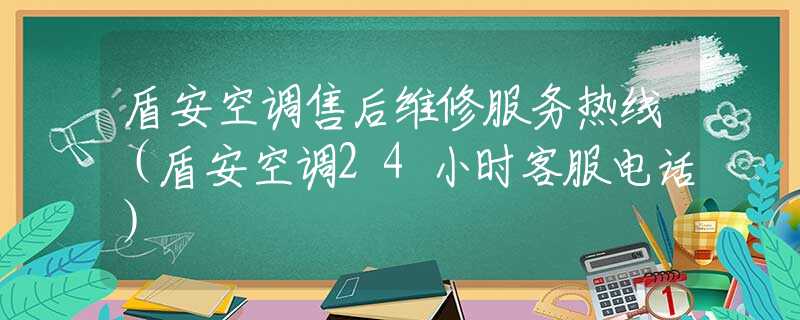 盾安空调售后维修服务热线（盾安空调24小时客服电话）